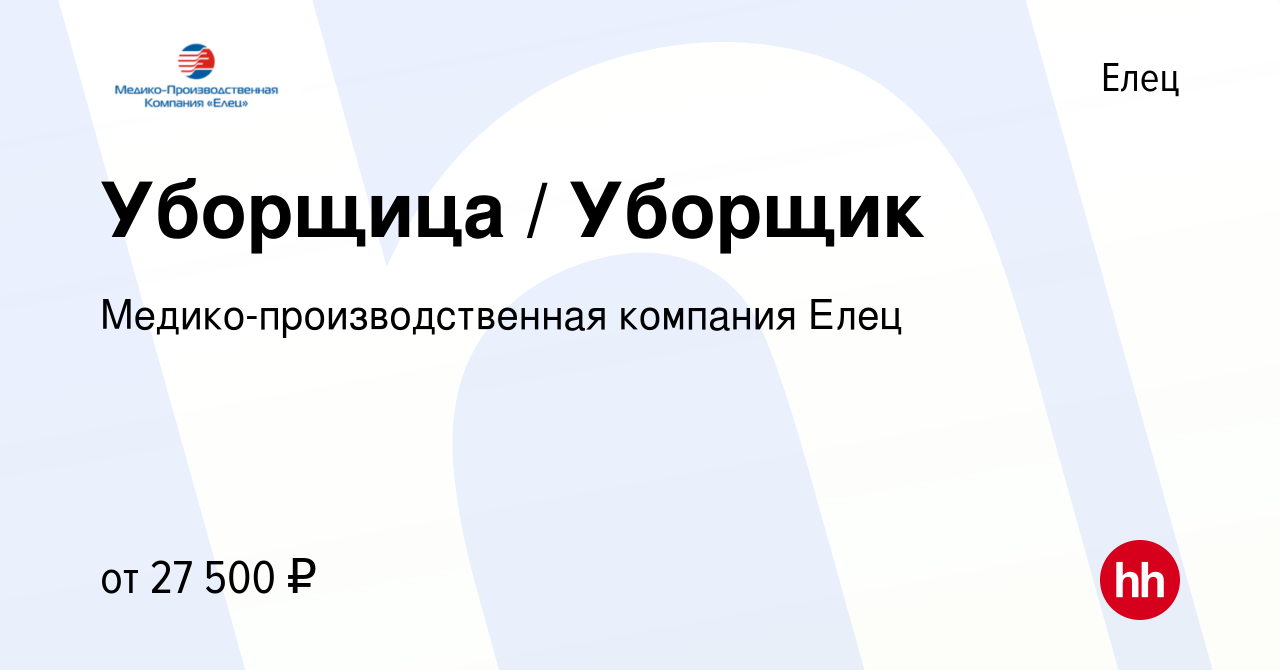 Медико-Производственная Компания «Елец»

Елец

Уборщица / Уборщик

Медико-производственная компания Елец

от 27 500 ₽

hh